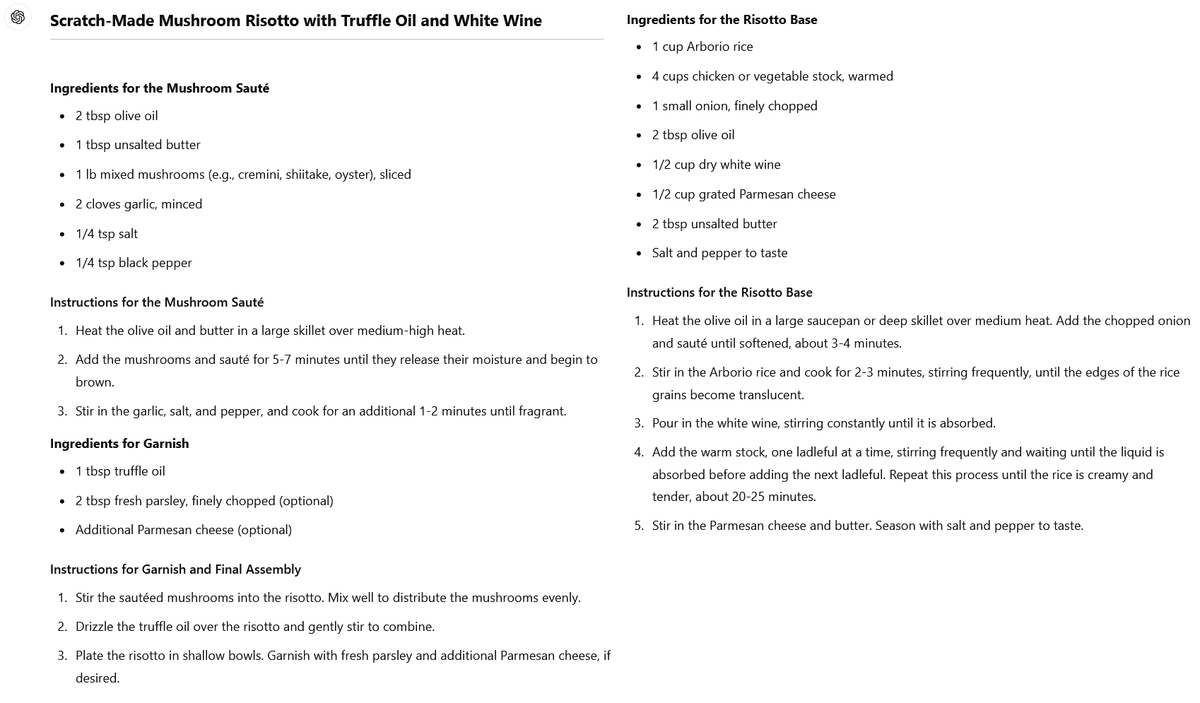 Scratch-Made Mushroom Risotto with Truffle Oil and White Wine

Ingredients for the Mushroom Sauté

- 2 tbsp olive oil
- 1 tbsp unsalted butter
- 1 lb mixed mushrooms (e.g., cremini, shiitake, oyster), sliced
- 2 cloves garlic, minced
- 1/4 tsp salt
- 1/4 tsp black pepper

Instructions for the Mushroom Sauté

1. Heat the olive oil and butter in a large skillet over medium-high heat.
2. Add the mushrooms and sauté for 5-7 minutes until they release their moisture and begin to brown.
3. Stir in the garlic, salt, and pepper, and cook for an additional 1-2 minutes until fragrant.

Ingredients for Garnish

- 1 tbsp truffle oil
- 2 tbsp fresh parsley, finely chopped (optional)
- Additional Parmesan cheese (optional)

Instructions for Garnish and Final Assembly

1. Stir the sautéed mushrooms into the risotto. Mix well to distribute the mushrooms evenly.
2. Drizzle the truffle oil over the risotto and gently stir to combine.
3. Plate the risotto in shallow bowls. Garnish with fresh parsley and additional Parmesan cheese, if desired.

Ingredients for the Risotto Base

- 1 cup Arborio rice
- 4 cups chicken or vegetable stock, warmed
- 1 small onion, finely chopped
- 2 tbsp olive oil
- 1/2 cup dry white wine
- 1/2 cup grated Parmesan cheese
- 2 tbsp unsalted butter
- Salt and pepper to taste

Instructions for the Risotto Base

1. Heat the olive oil in a large saucepan or deep skillet over medium heat. Add the chopped onion and sauté until softened, about 3-4 minutes.
2. Stir in the Arborio rice and cook for 2-3 minutes, stirring frequently, until the edges of the rice grains become translucent.
3. Pour in the white wine, stirring constantly until it is absorbed.
4. Add the warm stock, one ladleful at a time, stirring frequently and waiting until the liquid is absorbed before adding the next ladleful. Repeat this process until the rice is creamy and tender, about 20-25 minutes.
5. Stir in the Parmesan cheese and butter. Season with salt and pepper to taste.